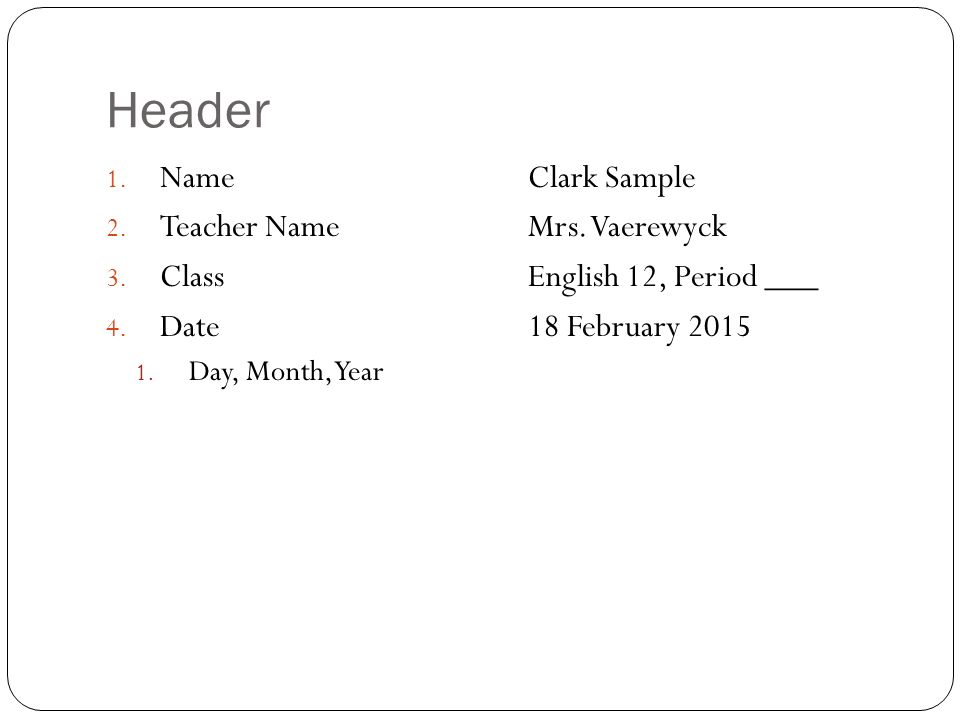 Header

1. Name
2. Teacher Name
3. Class
4. Date
   1. Day, Month, Year

Clark Sample
Mrs. Vaerewyck
English 12, Period ___
18 February 2015